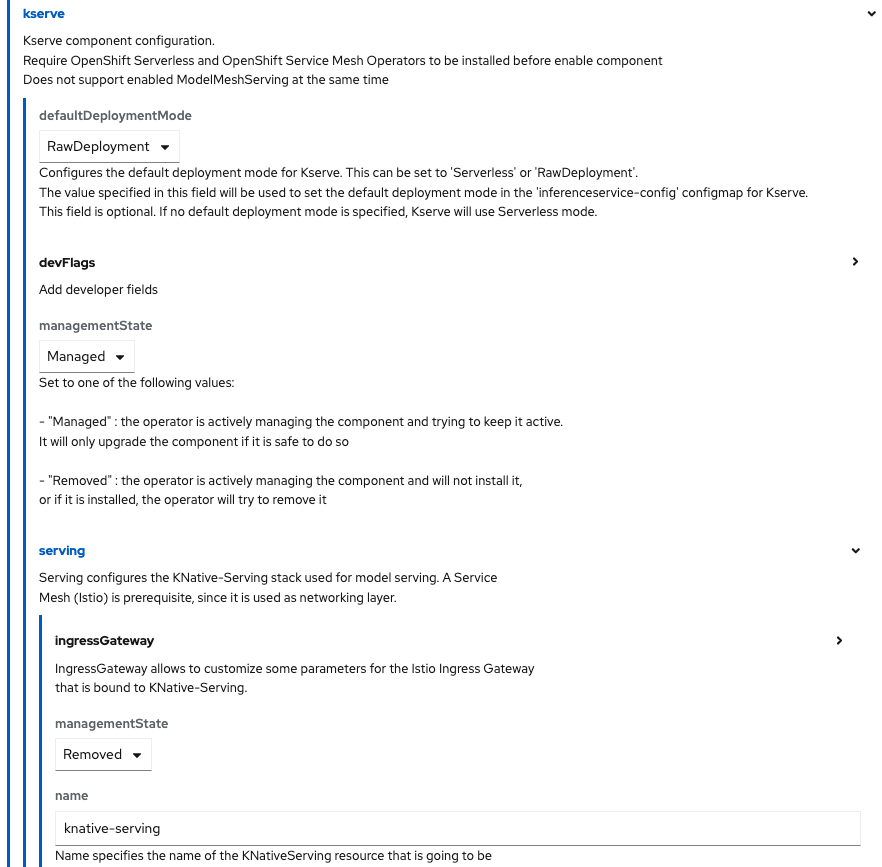 kserve

Kserve component configuration.
Require OpenShift Serverless and OpenShift Service Mesh Operators to be installed before enable component
Does not support enabled ModelMeshServing at the same time

defaultDeploymentMode

RawDeployment

Configures the default deployment mode for Kserve. This can be set to 'Serverless' or 'RawDeployment'.
The value specified in this field will be used to set the default deployment mode in the 'inferenceservice-config' configmap for Kserve.
This field is optional. If no default deployment mode is specified, Kserve will use Serverless mode.

devFlags

Add developer fields

managementState

Managed

Set to one of the following values:

- "Managed" : the operator is actively managing the component and trying to keep it active.
It will only upgrade the component if it is safe to do so

- "Removed" : the operator is actively managing the component and will not install it,
or if it is installed, the operator will try to remove it

serving

Serving configures the KNative-Serving stack used for model serving. A Service Mesh (Istio) is prerequisite, since it is used as networking layer.

ingressGateway

IngressGateway allows to customize some parameters for the Istio Ingress Gateway that is bound to KNative-Serving.

managementState

Removed

name

knative-serving

Name specifies the name of the KNativeServing resource that is going to be